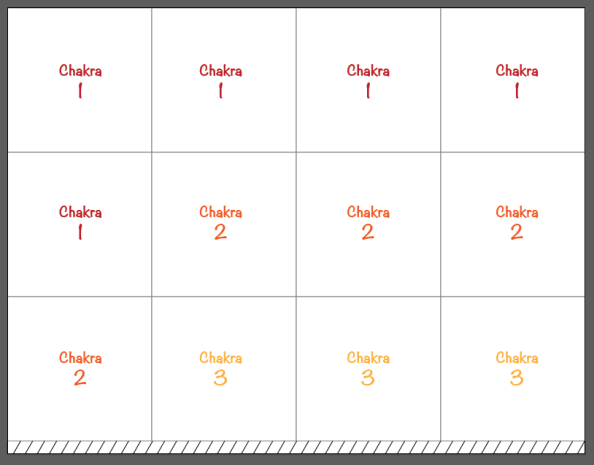 | Chakra 1 | Chakra 1 | Chakra 1 | Chakra 1 |
|---|---|---|---|
| Chakra 1 | Chakra 2 | Chakra 2 | Chakra 2 |
| Chakra 2 | Chakra 3 | Chakra 3 | Chakra 3 |